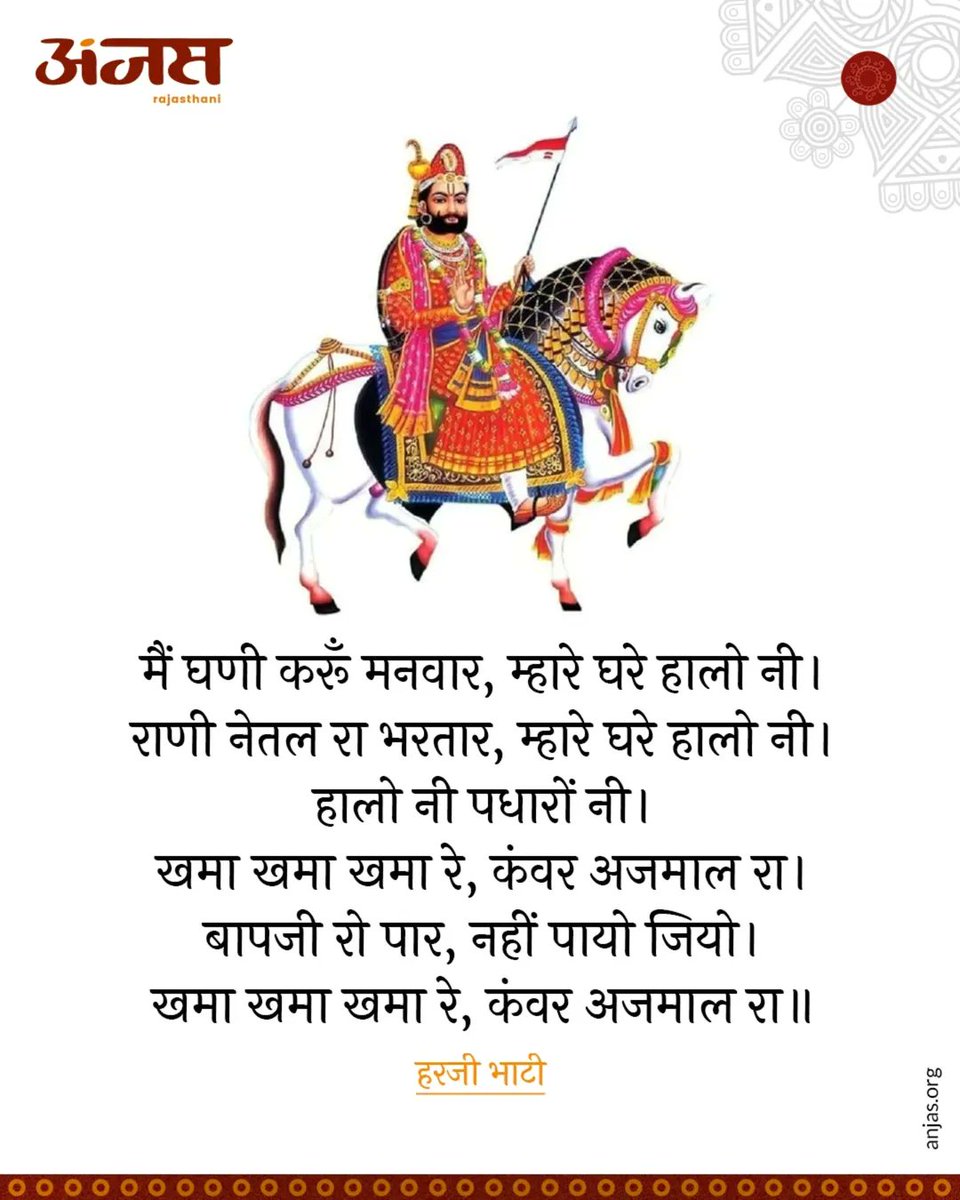 अंजस
rajasthani

मैं घणी करूँ मनवार, म्हारे घरे हालो नी।
राणी नेतल रा भरतार, म्हारे घरे हालो नी।
हालो नी पधारों नी।
खमा खमा खमा रे, कंवर अजमाल रा।
बापजी रो पार, नहीं पायो जियो।
खमा खमा खमा रे, कंवर अजमाल रा॥

हरजी भाटी

anjas.org